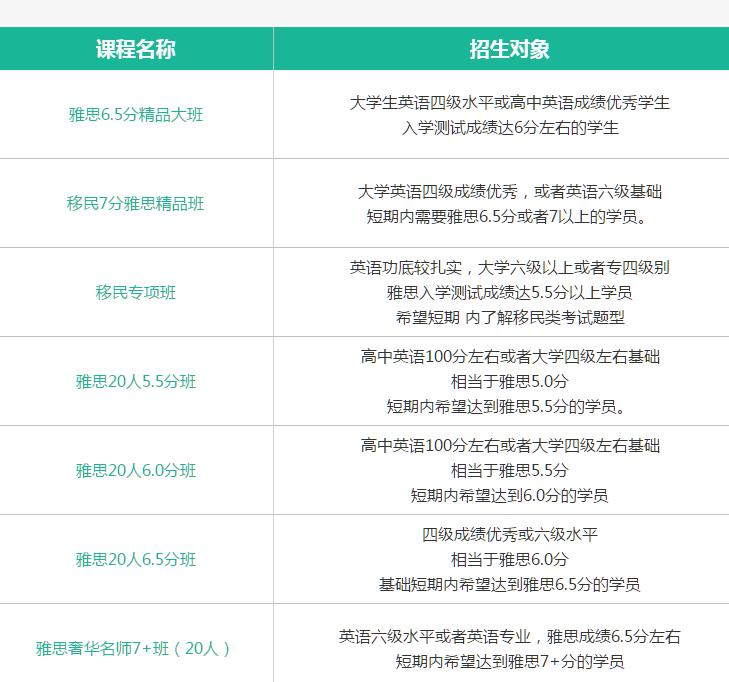 | 课程名称 | 招生对象 |
|---|---|
| 雅思6.5分精品大班 | 大学生英语四级水平或高中英语成绩优秀学生 入学测试成绩达6分左右的学生 |
| 移民7分雅思精品班 | 大学英语四级成绩优秀，或者英语六级基础 短期内需要雅思6.5分或者7以上的学员。 |
| 移民专项班 | 英语功底较扎实，大学六级以上或者专四级别 雅思入学测试成绩达5.5分以上学员 希望短期 内了解移民类考试题型 |
| 雅思20人5.5分班 | 高中英语100分左右或者大学四级左右基础 相当于雅思5.0分 短期内希望达到雅思5.5分的学员。 |
| 雅思20人6.0分班 | 高中英语100分左右或者大学四级左右基础 相当于雅思5.5分 短期内希望达到6.0分的学员 |
| 雅思20人6.5分班 | 四级成绩优秀或六级水平 相当于雅思6.0分 基础短期内希望达到雅思6.5分的学员 |
| 雅思奢华名师7+班（20人） | 英语六级水平或者英语专业，雅思成绩6.5分左右 短期内希望达到雅思7+分的学员 |